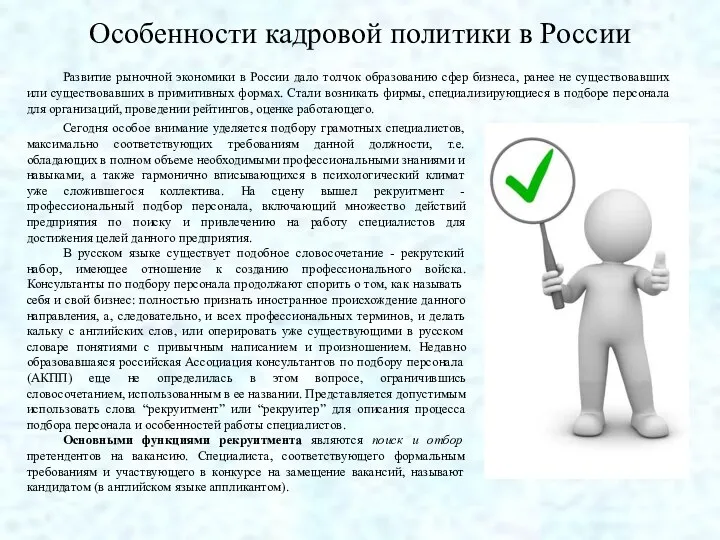 Особенности кадровой политики в России

Развитие рыночной экономики в России дало толчок образованию сфер бизнеса, ранее не существовавших или существовавших в примитивных формах. Стали возникать фирмы, специализирующиеся в подборе персонала для организаций, проведении рейтингов, оценке работающего.

Сегодня особое внимание уделяется подбору грамотных специалистов, максимально соответствующих требованиям данной должности, т.е. обладающих в полном объеме необходимыми профессиональными знаниями и навыками, а также гармонично вписывающихся в психологический климат уже сложившегося коллектива. На сцену вышел рекрутмент - профессиональный подбор персонала, включающий множество действий предприятия по поиску и привлечению на работу специалистов для достижения целей данного предприятия.

В русском языке существует подобное словосочетание - рекрутский набор, имеющее отношение к созданию профессионального войска. Консультанты по подбору персонала продолжают спорить о том, как называть себя и свой бизнес: полностью признать иностранное происхождение данного направления, а, следовательно, и всех профессиональных терминов, и делать кальку с английских слов, или оперировать уже существующими в русском словаре понятиями с привычным написанием и произношением. Недавно образовавшаяся российская Ассоциация консультантов по подбору персонала (АКПП) еще не определилась в этом вопросе, ограничившись словосочетанием, использованным в ее названии. Представляется допустимым использовать слова “рекруитмент” или “рекруитер” для описания процесса подбора персонала и особенностей работы специалистов.

Основными функциями рекрутмента являются поиск и отбор претендентов на вакансию. Специалиста, соответствующего формальным требованиям и участвующего в конкурсе на замещение вакансий, называют кандидатом (в английском языке аппликантом).